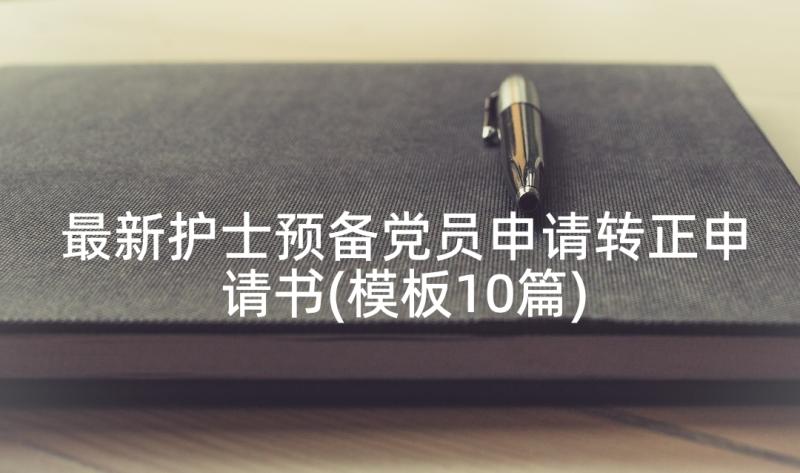 最新护士预备党员申请转正申请书(模板10篇)